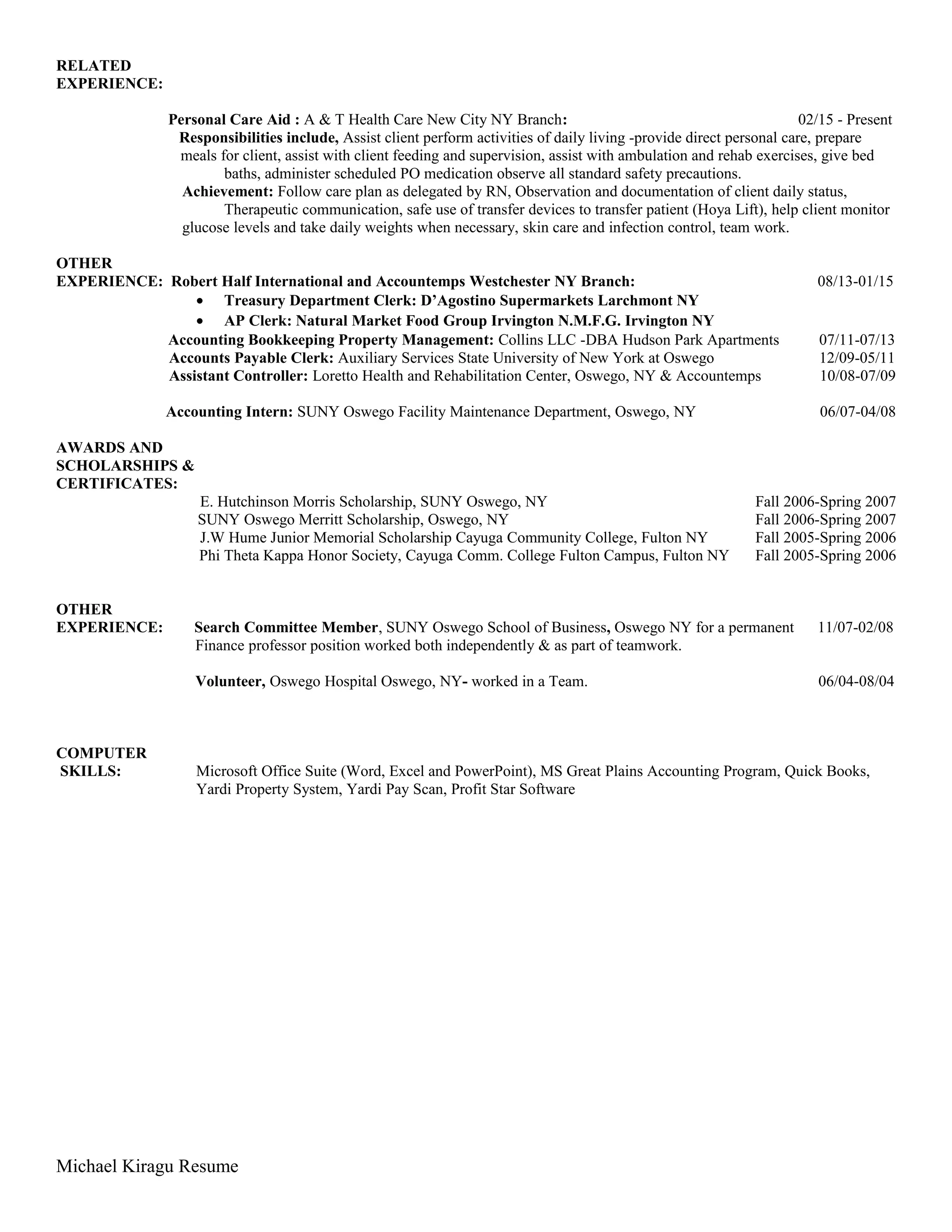 RELATED EXPERIENCE:

Personal Care Aid : A & T Health Care New City NY Branch: 02/15 - Present
Responsibilities include, Assist client perform activities of daily living -provide direct personal care, prepare meals for client, assist with client feeding and supervision, assist with ambulation and rehab exercises, give bed baths, administer scheduled PO medication observe all standard safety precautions.
Achievement: Follow care plan as delegated by RN, Observation and documentation of client daily status, Therapeutic communication, safe use of transfer devices to transfer patient (Hoya Lift), help client monitor glucose levels and take daily weights when necessary, skin care and infection control, team work.

OTHER EXPERIENCE: Robert Half International and Accountemps Westchester NY Branch: 08/13-01/15
• Treasury Department Clerk: D'Agostino Supermarkets Larchmont NY
• AP Clerk: Natural Market Food Group Irvington N.M.F.G. Irvington NY
Accounting Bookkeeping Property Management: Collins LLC -DBA Hudson Park Apartments 07/11-07/13
Accounts Payable Clerk: Auxiliary Services State University of New York at Oswego 12/09-05/11
Assistant Controller: Loretto Health and Rehabilitation Center, Oswego, NY & Accountemps 10/08-07/09

Accounting Intern: SUNY Oswego Facility Maintenance Department, Oswego, NY 06/07-04/08

AWARDS AND SCHOLARSHIPS & CERTIFICATES:
E. Hutchinson Morris Scholarship, SUNY Oswego, NY Fall 2006-Spring 2007
SUNY Oswego Merritt Scholarship, Oswego, NY Fall 2006-Spring 2007
J.W Hume Junior Memorial Scholarship Cayuga Community College, Fulton NY Fall 2005-Spring 2006
Phi Theta Kappa Honor Society, Cayuga Comm. College Fulton Campus, Fulton NY Fall 2005-Spring 2006

OTHER EXPERIENCE: Search Committee Member, SUNY Oswego School of Business, Oswego NY for a permanent Finance professor position worked both independently & as part of teamwork. 11/07-02/08

Volunteer, Oswego Hospital Oswego, NY- worked in a Team. 06/04-08/04

COMPUTER SKILLS: Microsoft Office Suite (Word, Excel and PowerPoint), MS Great Plains Accounting Program, Quick Books, Yardi Property System, Yardi Pay Scan, Profit Star Software

Michael Kiragu Resume